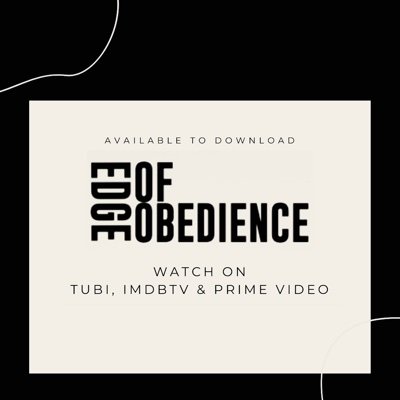 AVAILABLE TO DOWNLOAD

EDGE OF OBEDIENCE

WATCH ON
TUBI, IMDBTV & PRIME VIDEO